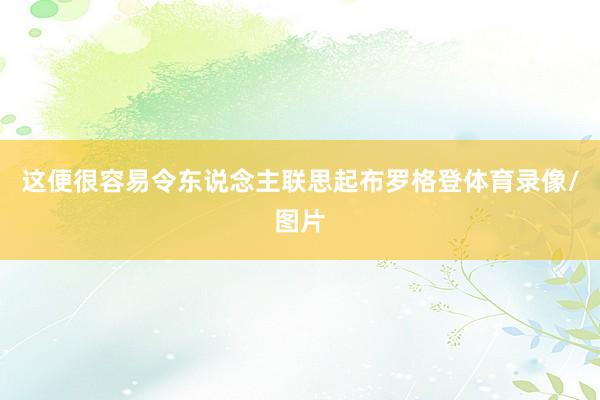 这便很容易令东说念主联思起布罗格登体育录像/图片